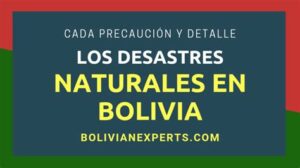 CADA PRECAUCIÓN Y DETALLE

LOS DESASTRES NATURALES EN BOLIVIA

BOLIVIANEXPERTS.COM